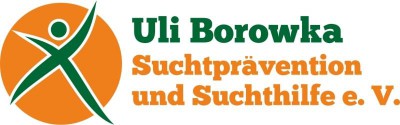 Uli Borowka
Suchtprävention
und Suchthilfe e. V.